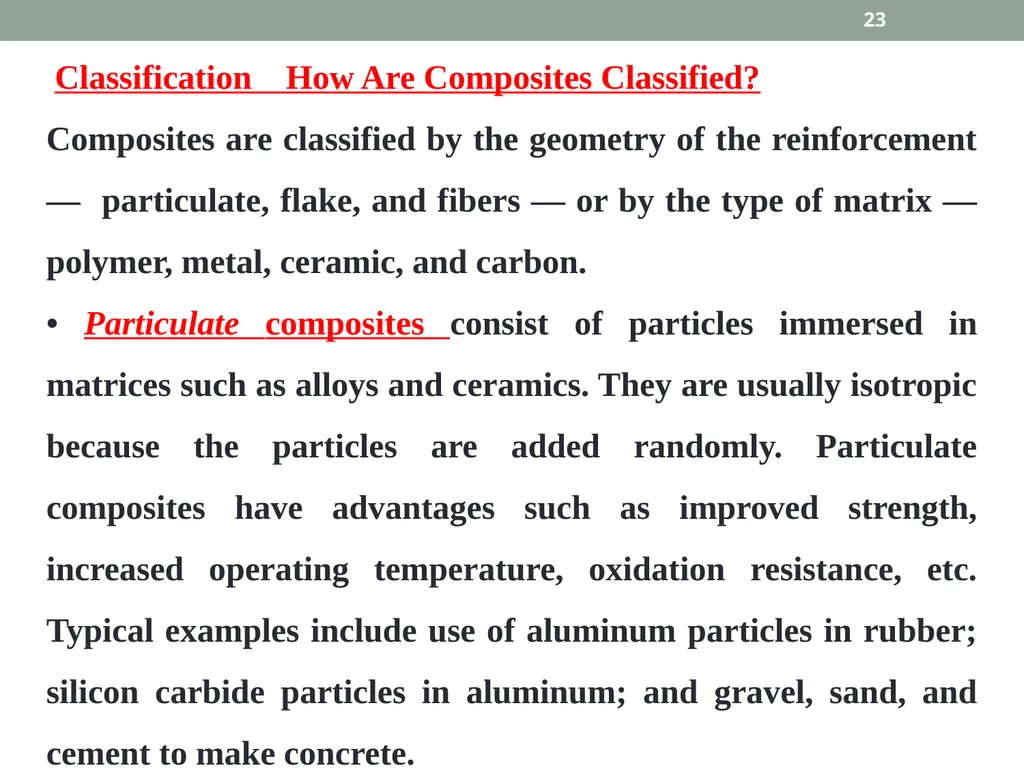 23

Classification How Are Composites Classified?

Composites are classified by the geometry of the reinforcement — particulate, flake, and fibers — or by the type of matrix — polymer, metal, ceramic, and carbon.

• Particulate composites consist of particles immersed in matrices such as alloys and ceramics. They are usually isotropic because the particles are added randomly. Particulate composites have advantages such as improved strength, increased operating temperature, oxidation resistance, etc. Typical examples include use of aluminum particles in rubber; silicon carbide particles in aluminum; and gravel, sand, and cement to make concrete.